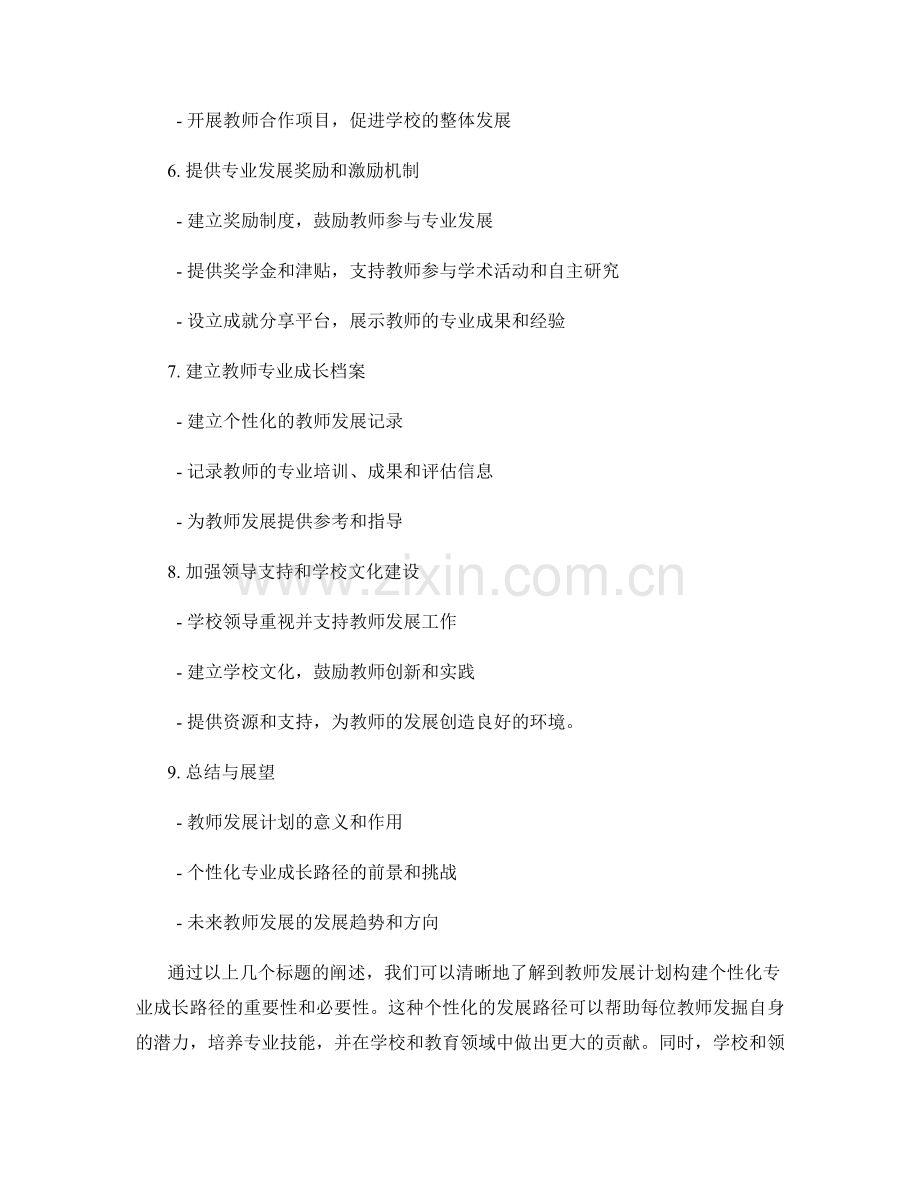 - 开展教师合作项目，促进学校的整体发展

6. 提供专业发展奖励和激励机制

- 建立奖励制度，鼓励教师参与专业发展

- 提供奖学金和津贴，支持教师参与学术活动和自主研究

- 设立成就分享平台，展示教师的专业成果和经验

7. 建立教师专业成长档案

- 建立个性化的教师发展记录

- 记录教师的专业培训、成果和评估信息

- 为教师发展提供参考和指导

8. 加强领导支持和学校文化建设

- 学校领导重视并支持教师发展工作

- 建立学校文化，鼓励教师创新和实践

- 提供资源和支持，为教师的发展创造良好的环境。

9. 总结与展望

- 教师发展计划的意义和作用

- 个性化专业成长路径的前景和挑战

- 未来教师发展的发展趋势和方向

通过以上几个标题的阐述，我们可以清晰地了解到教师发展计划构建个性化专业成长路径的重要性和必要性。这种个性化的发展路径可以帮助每位教师发掘自身的潜力，培养专业技能，并在学校和教育领域中做出更大的贡献。同时，学校和领

www.zixin.com.cn